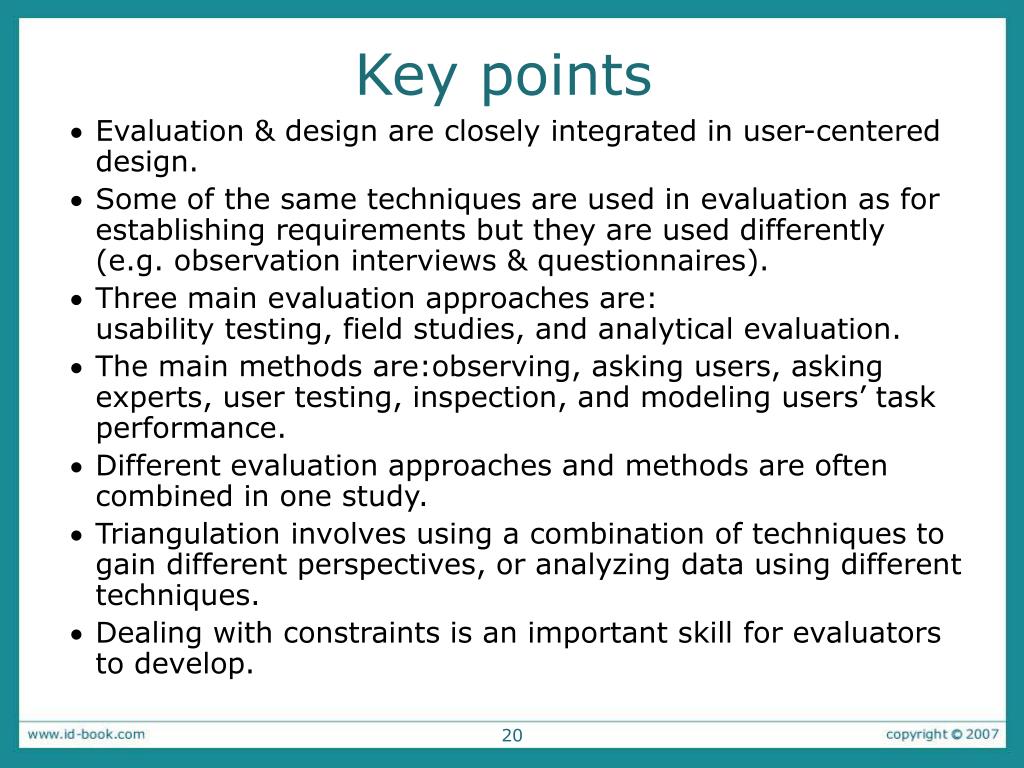 Key points

• Evaluation & design are closely integrated in user-centered design.
• Some of the same techniques are used in evaluation as for establishing requirements but they are used differently (e.g. observation interviews & questionnaires).
• Three main evaluation approaches are:
usability testing, field studies, and analytical evaluation.
• The main methods are:observing, asking users, asking experts, user testing, inspection, and modeling users’ task performance.
• Different evaluation approaches and methods are often combined in one study.
• Triangulation involves using a combination of techniques to gain different perspectives, or analyzing data using different techniques.
• Dealing with constraints is an important skill for evaluators to develop.

www.id-book.com

20

copyright © 2007